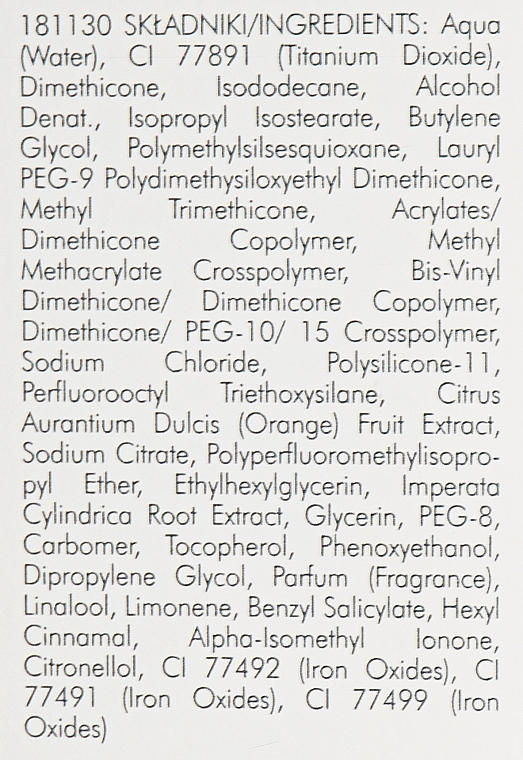 181130 SKŁADNIKI/INGREDIENTS: Aqua (Water), CI 77891 (Titanium Dioxide), Dimethicone, Isododecane, Alcohol Denat., Isopropyl Isostearate, Butylene Glycol, Polymethylsilsesquioxane, Lauryl PEG-9 Polydimethysiloxyethyl Dimethicone, Methyl Trimethicone, Acrylates/ Dimethicone Copolymer, Methyl Methacrylate Crosspolymer, Bis-Vinyl Dimethicone/ Dimethicone Copolymer, Dimethicone/ PEG-10/ 15 Crosspolymer, Sodium Chloride, Polysilicone-11, Perfluorooctyl Triethoxysilane, Citrus Aurantium Dulcis (Orange) Fruit Extract, Sodium Citrate, Polyperfluoromethylisopropyl Ether, Ethylhexylglycerin, Imperata Cylindrica Root Extract, Glycerin, PEG-8, Carbomer, Tocopherol, Phenoxyethanol, Dipropylene Glycol, Parfum (Fragrance), Linalool, Limonene, Benzyl Salicylate, Hexyl Cinnamal, Alpha-Isomethyl Ionone, Citronellol, CI 77492 (Iron Oxides), CI 77491 (Iron Oxides), CI 77499 (Iron Oxides)